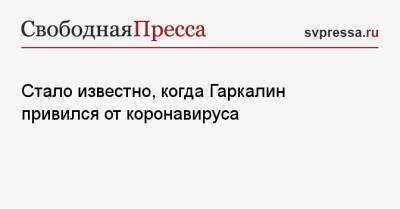 СвободнаяПресса

svpressa.ru

Стало известно, когда Гаркалин привился от коронавируса